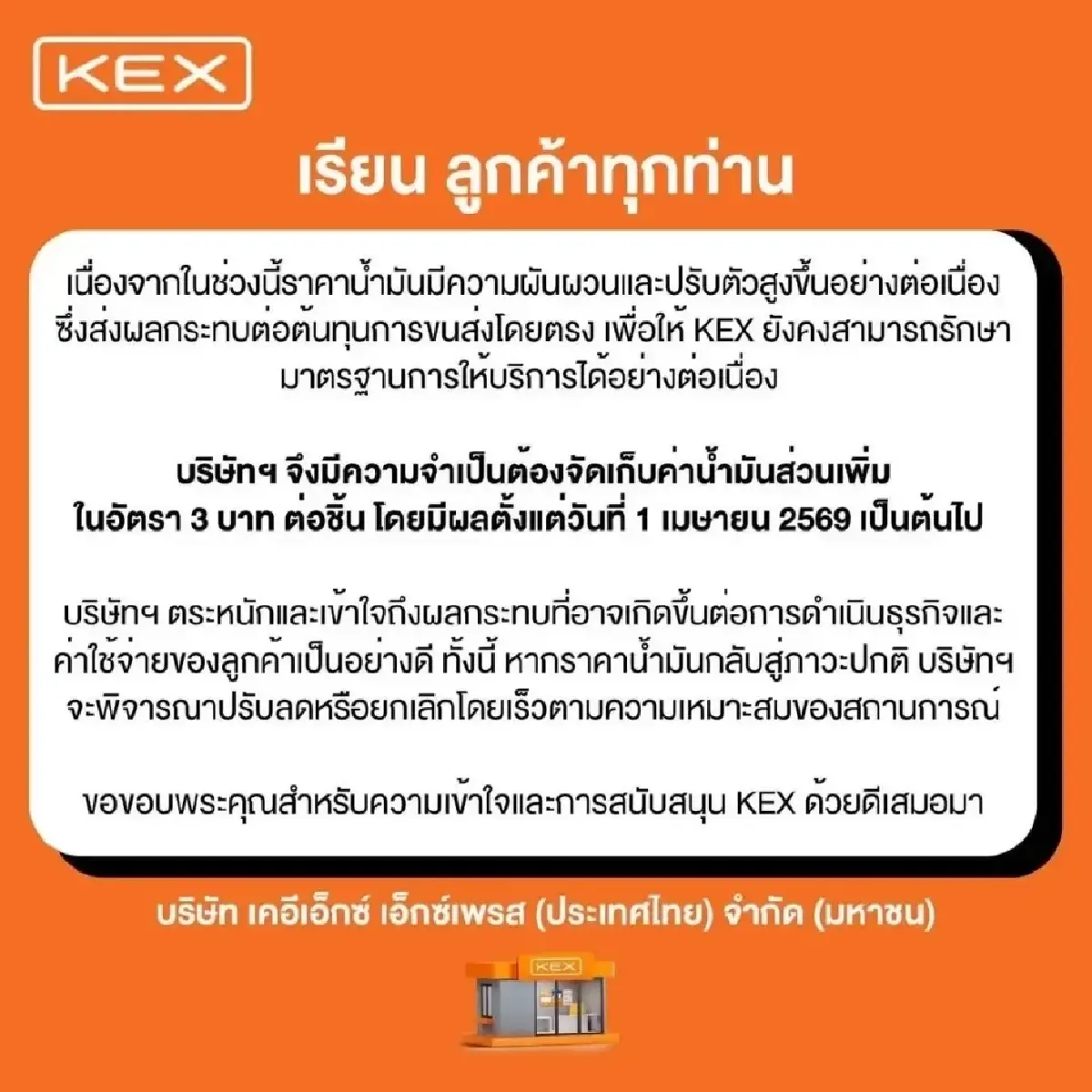 KEX

เรียน ลูกค้าทุกท่าน

เนื่องจากในช่วงนี้ราคาน้ำมันมีความผันผวนและปรับตัวสูงขึ้นอย่างต่อเนื่อง ซึ่งส่งผลกระทบต่อต้นทุนการขนส่งโดยตรง เพื่อให้ KEX ยังคงสามารถรักษามาตรฐานการให้บริการได้อย่างต่อเนื่อง

บริษัทฯ จึงมีความจำเป็นต้องจัดเก็บค่าน้ำมันส่วนเพิ่ม ในอัตรา 3 บาท ต่อชิ้น โดยมีผลตั้งแต่วันที่ 1 เมษายน 2569 เป็นต้นไป

บริษัทฯ ตระหนักและเข้าใจถึงผลกระทบที่อาจเกิดขึ้นต่อการดำเนินธุรกิจและค่าใช้จ่ายของลูกค้าเป็นอย่างดี ทั้งนี้ หากราคาน้ำมันกลับสู่ภาวะปกติ บริษัทฯ จะพิจารณาปรับลดหรือยกเลิกโดยเร็วตามความเหมาะสมของสถานการณ์

ขอขอบพระคุณสำหรับความเข้าใจและการสนับสนุน KEX ด้วยดีเสมอมา

บริษัท เคอีเอ็กซ์ เอ็กซ์เพรส (ประเทศไทย) จำกัด (มหาชน)

KEX